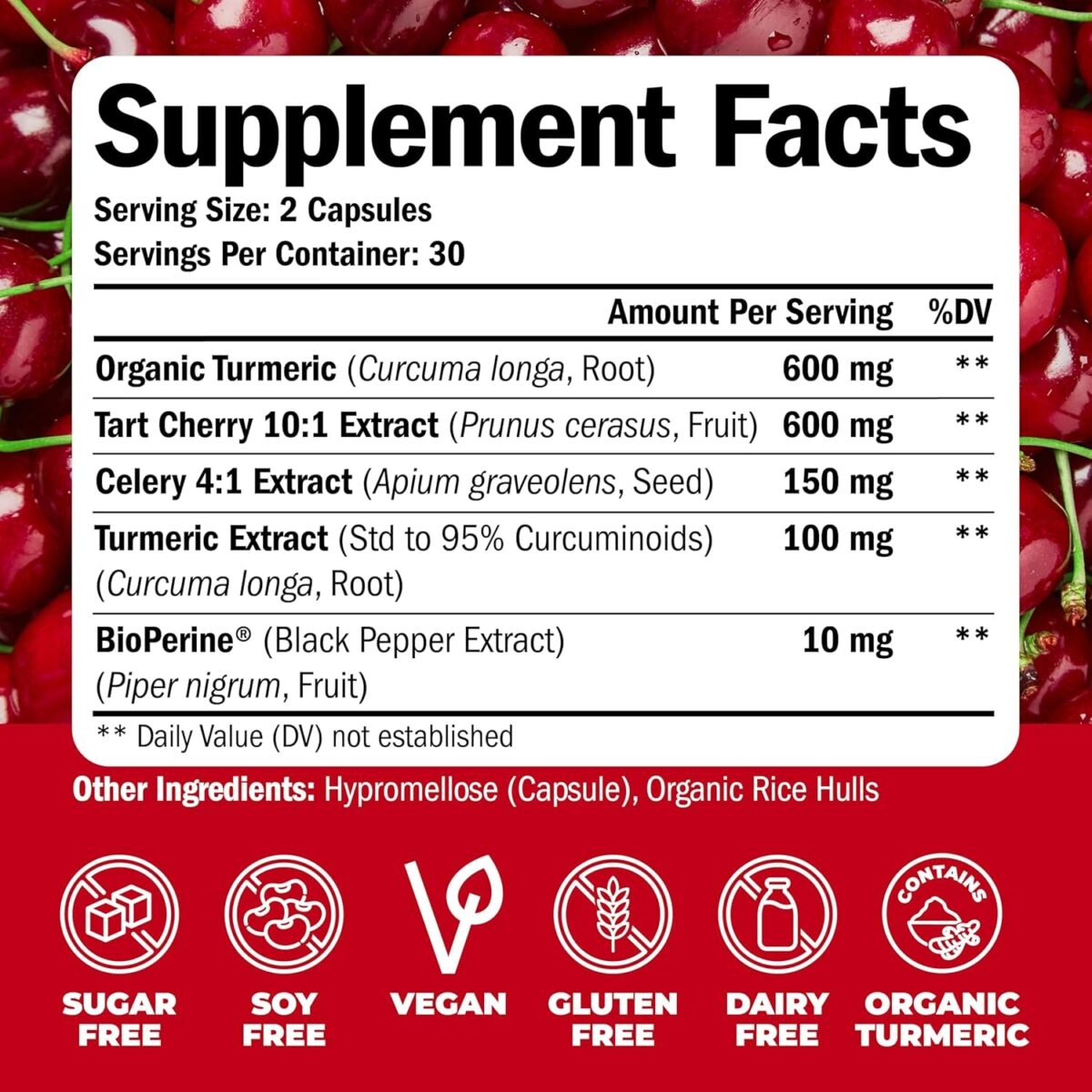 Supplement Facts

Serving Size: 2 Capsules
Servings Per Container: 30

| | Amount Per Serving | %DV |
|---|---|---|
| Organic Turmeric (Curcuma longa, Root) | 600 mg | ** |
| Tart Cherry 10:1 Extract (Prunus cerasus, Fruit) | 600 mg | ** |
| Celery 4:1 Extract (Apium graveolens, Seed) | 150 mg | ** |
| Turmeric Extract (Std to 95% Curcuminoids) (Curcuma longa, Root) | 100 mg | ** |
| BioPerine® (Black Pepper Extract) (Piper nigrum, Fruit) | 10 mg | ** |

** Daily Value (DV) not established

Other Ingredients: Hypromellose (Capsule), Organic Rice Hulls

SUGAR FREE

SOY FREE

VEGAN

GLUTEN FREE

DAIRY FREE

CONTAINS
ORGANIC TURMERIC